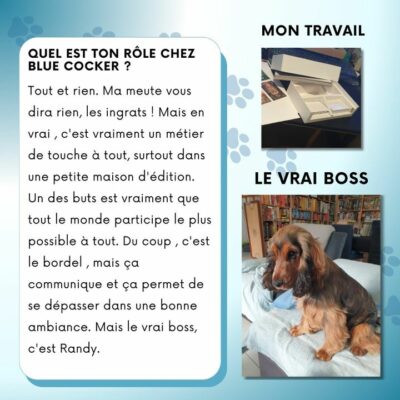 QUEL EST TON RÔLE CHEZ BLUE COCKER ?

Tout et rien. Ma meute vous dira rien, les ingrats ! Mais en vrai , c'est vraiment un métier de touche à tout, surtout dans une petite maison d'édition. Un des buts est vraiment que tout le monde participe le plus possible à tout. Du coup , c'est le bordel , mais ça communique et ça permet de se dépasser dans une bonne ambiance. Mais le vrai boss, c'est Randy.

MON TRAVAIL

LE VRAI BOSS